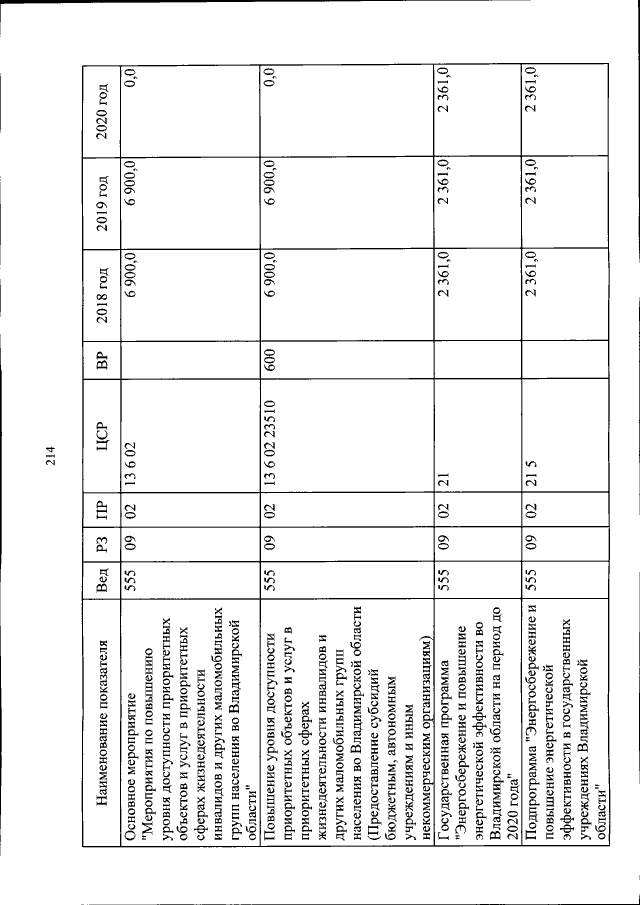 214

| Наименование показателя | Вед | РЗ | ПР | ЦСР | ВР | 2018 год | 2019 год | 2020 год |
|---|---|---|---|---|---|---|---|---|
| Основное мероприятие "Мероприятия по повышению уровня доступности приоритетных объектов и услуг в приоритетных сферах жизнедеятельности инвалидов и других маломобильных групп населения во Владимирской области" | 555 | 09 | 02 | 13 6 02 | | 6 900,0 | 6 900,0 | 0,0 |
| Повышение уровня доступности приоритетных объектов и услуг в приоритетных сферах жизнедеятельности инвалидов и других маломобильных групп населения во Владимирской области (Предоставление субсидий бюджетным, автономным учреждениям и иным некоммерческим организациям) | 555 | 09 | 02 | 13 6 02 23510 | 600 | 6 900,0 | 6 900,0 | 0,0 |
| Государственная программа "Энергосбережение и повышение энергетической эффективности во Владимирской области на период до 2020 года" | 555 | 09 | 02 | 21 | | 2 361,0 | 2 361,0 | 2 361,0 |
| Подпрограмма "Энергосбережение и повышение энергетической эффективности в государственных учреждениях Владимирской области" | 555 | 09 | 02 | 21 5 | | 2 361,0 | 2 361,0 | 2 361,0 |